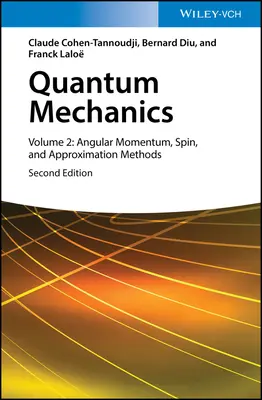 WILEY-VCH

Claude Cohen-Tannoudji, Bernard Diu, and Franck Laloë

Quantum Mechanics

Volume 2: Angular Momentum, Spin, and Approximation Methods

Second Edition